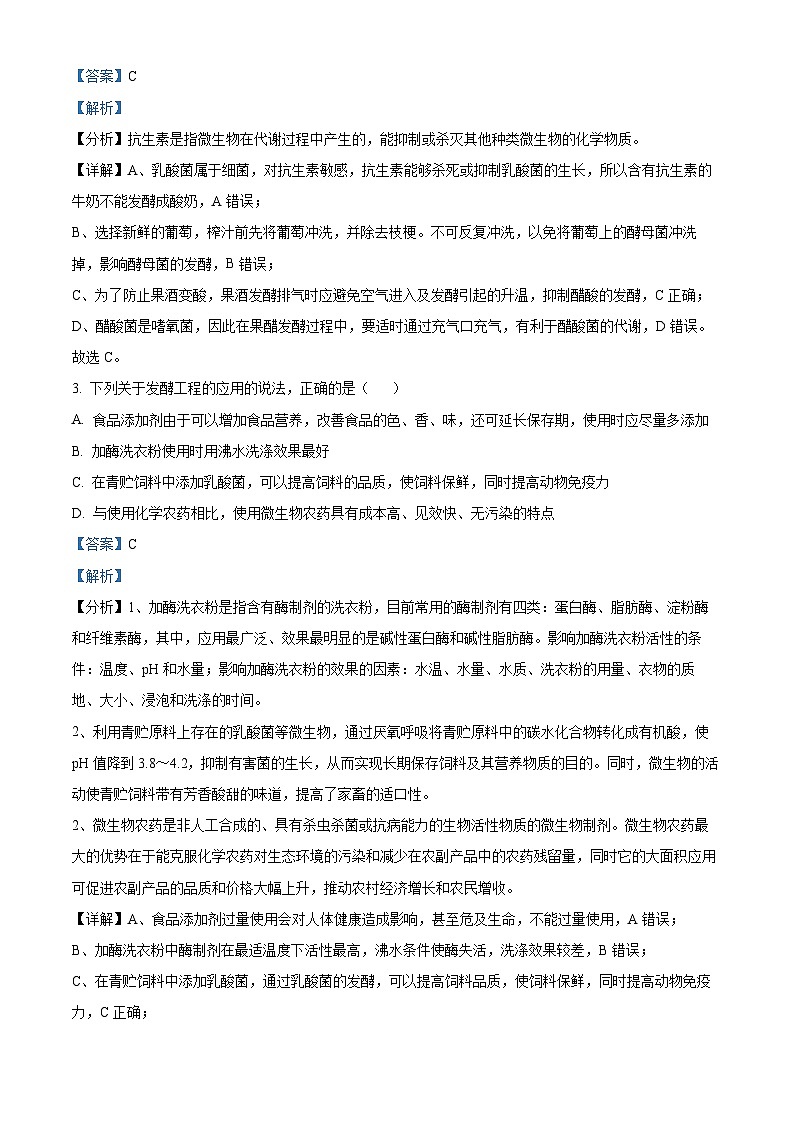 【答案】C

【解析】

【分析】抗生素是指微生物在代谢过程中产生的，能抑制或杀灭其他种类微生物的化学物质。

【详解】A、乳酸菌属于细菌，对抗生素敏感，抗生素能够杀死或抑制乳酸菌的生长，所以含有抗生素的牛奶不能发酵成酸奶，A 错误；

B、选择新鲜的葡萄，榨汁前先将葡萄冲洗，并除去枝梗。不可反复冲洗，以免将葡萄上的酵母菌冲洗掉，影响酵母菌的发酵，B 错误；

C、为了防止果酒变酸，果酒发酵排气时应避免空气进入及发酵引起的升温，抑制醋酸的发酵，C 正确；

D、醋酸菌是嗜氧菌，因此在果醋发酵过程中，要适时通过充气口充气，有利于醋酸菌的代谢，D 错误。

故选 C。

3. 下列关于发酵工程的应用的说法，正确的是（　　）

A. 食品添加剂由于可以增加食品营养，改善食品的色、香、味，还可延长保存期，使用时应尽量多添加

B. 加酶洗衣粉使用时用沸水洗涤效果最好

C. 在青贮饲料中添加乳酸菌，可以提高饲料的品质，使饲料保鲜，同时提高动物免疫力

D. 与使用化学农药相比，使用微生物农药具有成本高、见效快、无污染的特点

【答案】C

【解析】

【分析】1、加酶洗衣粉是指含有酶制剂的洗衣粉，目前常用的酶制剂有四类：蛋白酶、脂肪酶、淀粉酶和纤维素酶，其中，应用最广泛、效果最明显的是碱性蛋白酶和碱性脂肪酶。影响加酶洗衣粉活性的条件：温度、pH 和水量；影响加酶洗衣粉的效果的因素：水温、水量、水质、洗衣粉的用量、衣物的质地、大小、浸泡和洗涤的时间。

2、利用青贮原料上存在的乳酸菌等微生物，通过厌氧呼吸将青贮原料中的碳水化合物转化成有机酸，使 pH 值降到 3.8～4.2，抑制有害菌的生长，从而实现长期保存饲料及其营养物质的目的。同时，微生物的活动使青贮饲料带有芳香酸甜的味道，提高了家畜的适口性。

2、微生物农药是非人工合成的、具有杀虫杀菌或抗病能力的生物活性物质的微生物制剂。微生物农药最大的优势在于能克服化学农药对生态环境的污染和减少在农副产品中的农药残留量，同时它的大面积应用可促进农副产品的品质和价格大幅上升，推动农村经济增长和农民增收。

【详解】A、食品添加剂过量使用会对人体健康造成影响，甚至危及生命，不能过量使用，A 错误；

B、加酶洗衣粉中酶制剂在最适温度下活性最高，沸水条件使酶失活，洗涤效果较差，B 错误；

C、在青贮饲料中添加乳酸菌，通过乳酸菌的发酵，可以提高饲料品质，使饲料保鲜，同时提高动物免疫力，C 正确；